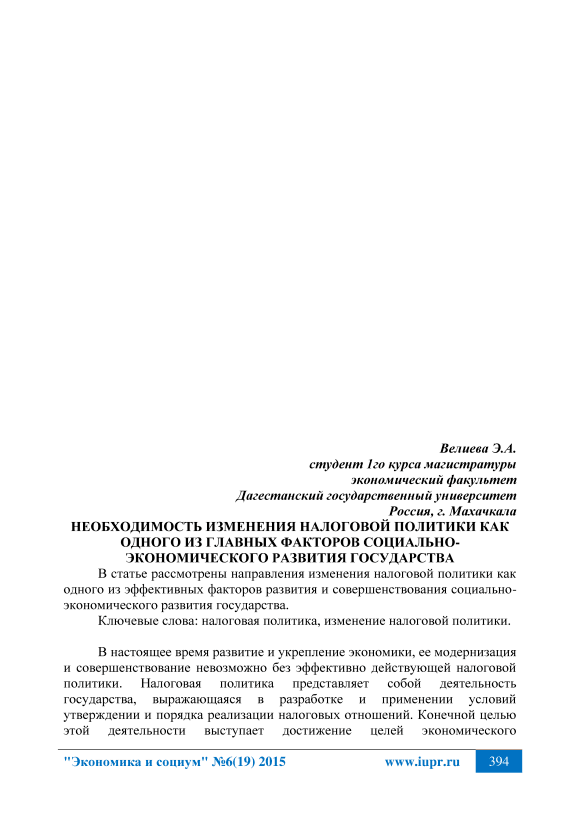 Велиева Э.А.
студент 1го курса магистратуры
экономический факультет
Дагестанский государственный университет
Россия, г. Махачкала

НЕОБХОДИМОСТЬ ИЗМЕНЕНИЯ НАЛОГОВОЙ ПОЛИТИКИ КАК ОДНОГО ИЗ ГЛАВНЫХ ФАКТОРОВ СОЦИАЛЬНО-ЭКОНОМИЧЕСКОГО РАЗВИТИЯ ГОСУДАРСТВА

В статье рассмотрены направления изменения налоговой политики как одного из эффективных факторов развития и совершенствования социально-экономического развития государства.

Ключевые слова: налоговая политика, изменение налоговой политики.

В настоящее время развитие и укрепление экономики, ее модернизация и совершенствование невозможно без эффективно действующей налоговой политики. Налоговая политика представляет собой деятельность государства, выражающаяся в разработке и применении условий утверждении и порядка реализации налоговых отношений. Конечной целью этой деятельности выступает достижение целей экономического

"Экономика и социум" №6(19) 2015 www.iupr.ru 394